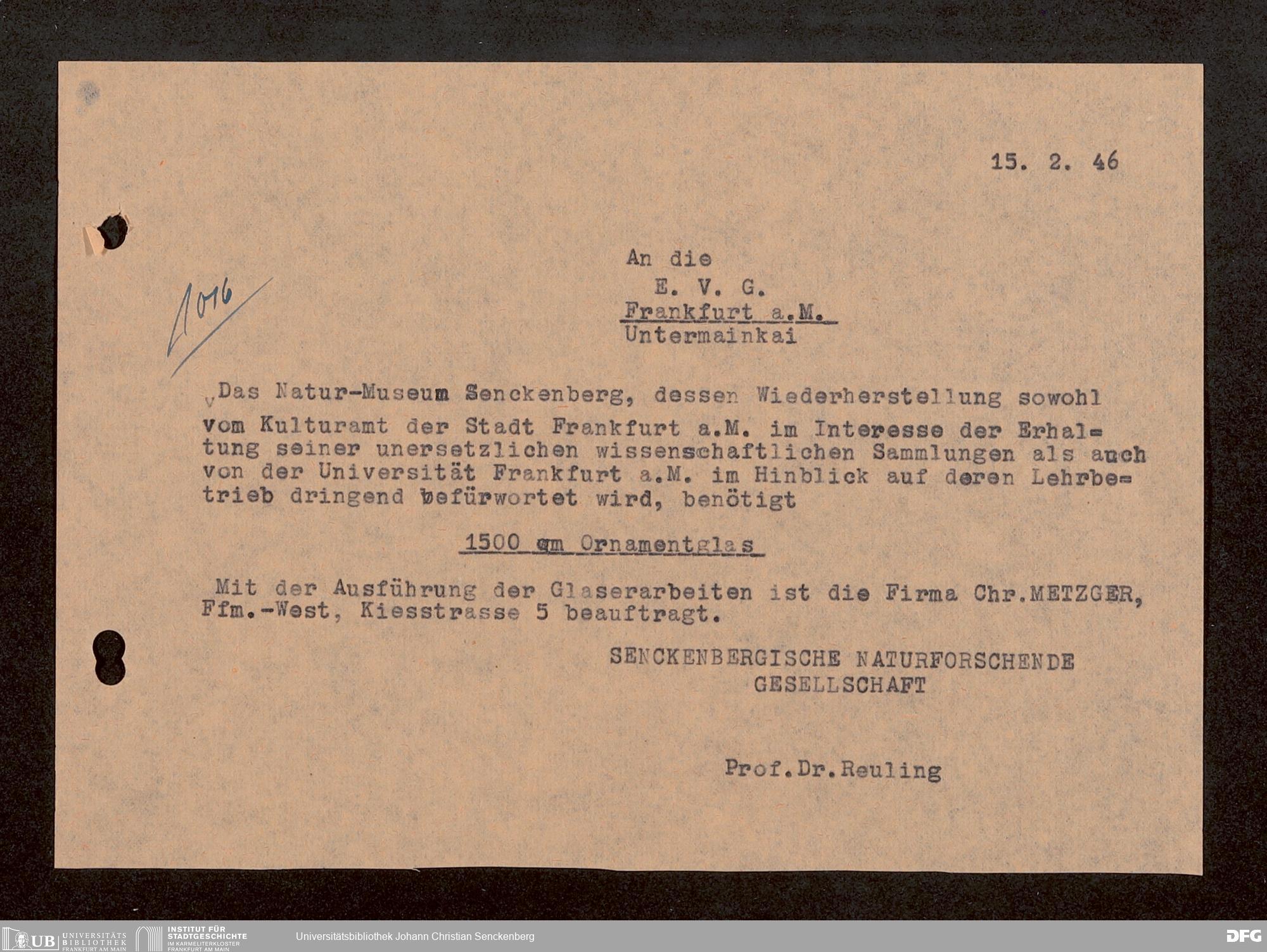 15. 2. 46

1016

An die
E. V. G.
Frankfurt a.M.
Untermainkai

Das Natur-Museum Senckenberg, dessen Wiederherstellung sowohl vom Kulturamt der Stadt Frankfurt a.M. im Interesse der Erhaltung seiner unersetzlichen wissenschaftlichen Sammlungen als auch von der Universität Frankfurt a.M. im Hinblick auf deren Lehrbetrieb dringend befürwortet wird, benötigt

1500 qm Ornamentglas

Mit der Ausführung der Glaserarbeiten ist die Firma Chr.METZGER, Ffm.-West, Kiesstrasse 5 beauftragt.

SENCKENBERGISCHE NATURFORSCHENDE
GESELLSCHAFT

Prof.Dr.Reuling

UB UNIVERSITÄTS BIBLIOTHEK FRANKFURT AM MAIN
INSTITUT FÜR STADTGESCHICHTE IM KARMELITERKLOSTER FRANKFURT AM MAIN
Universitätsbibliothek Johann Christian Senckenberg
DFG